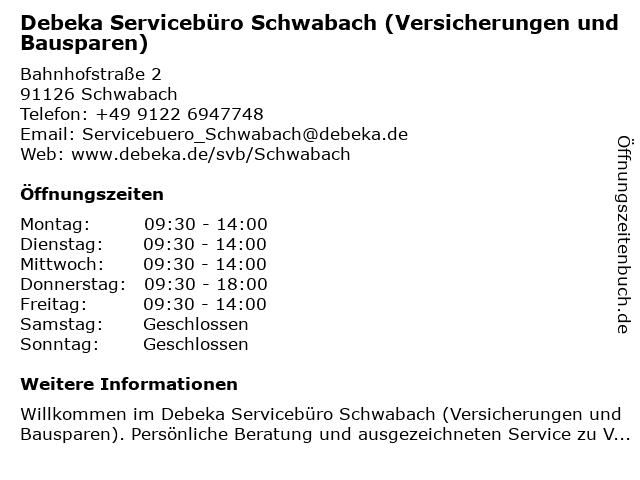 Debeka Servicebüro Schwabach (Versicherungen und Bausparen)

Bahnhofstraße 2
91126 Schwabach
Telefon: +49 9122 6947748
Email: Servicebuero_Schwabach@debeka.de
Web: www.debeka.de/svb/Schwabach

Öffnungszeiten

| | |
|---|---|
| Montag: | 09:30 - 14:00 |
| Dienstag: | 09:30 - 14:00 |
| Mittwoch: | 09:30 - 14:00 |
| Donnerstag: | 09:30 - 18:00 |
| Freitag: | 09:30 - 14:00 |
| Samstag: | Geschlossen |
| Sonntag: | Geschlossen |

Weitere Informationen

Willkommen im Debeka Servicebüro Schwabach (Versicherungen und Bausparen). Persönliche Beratung und ausgezeichneten Service zu V...

Öffnungszeitenbuch.de